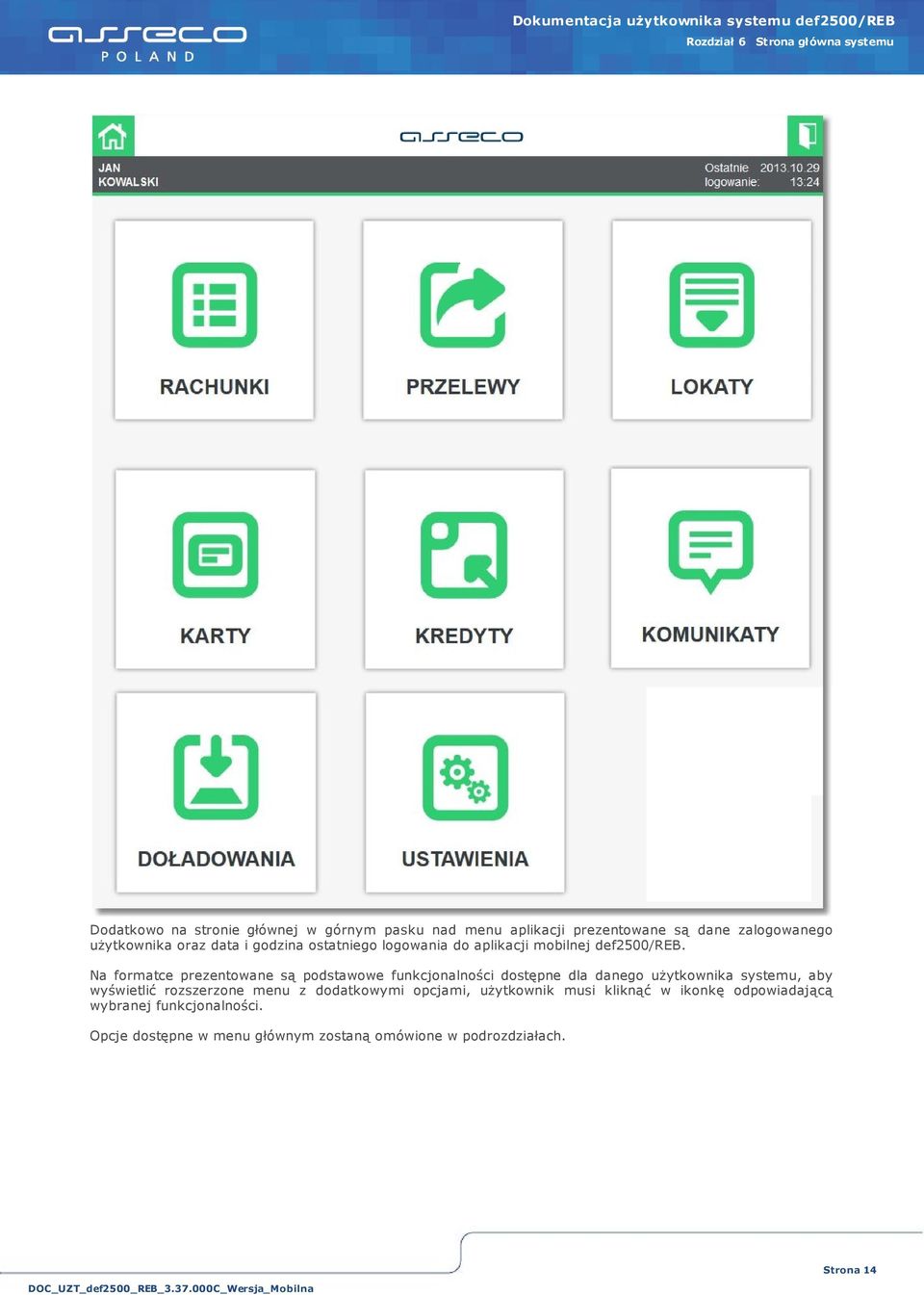 asseco
POLAND

Dokumentacja użytkownika systemu def2500/REB
Rozdział 6 Strona główna systemu

asseco

JAN KOWALSKI

Ostatnie logowanie: 2013.10.29 13:24

RACHUNKI

PRZELEWY

LOKATY

KARTY

KREDYTY

KOMUNIKATY

DOŁADOWANIA

USTAWIENIA

Dodatkowo na stronie głównej w górnym pasku nad menu aplikacji prezentowane są dane zalogowanego użytkownika oraz data i godzina ostatniego logowania do aplikacji mobilnej def2500/REB.

Na formatce prezentowane są podstawowe funkcjonalności dostępne dla danego użytkownika systemu, aby wyświetlić rozszerzone menu z dodatkowymi opcjami, użytkownik musi kliknąć w ikonkę odpowiadającą wybranej funkcjonalności.

Opcje dostępne w menu głównym zostaną omówione w podrozdziałach.

Strona 14

DOC_UZT_def2500_REB_3.37.000C_Wersja_Mobilna